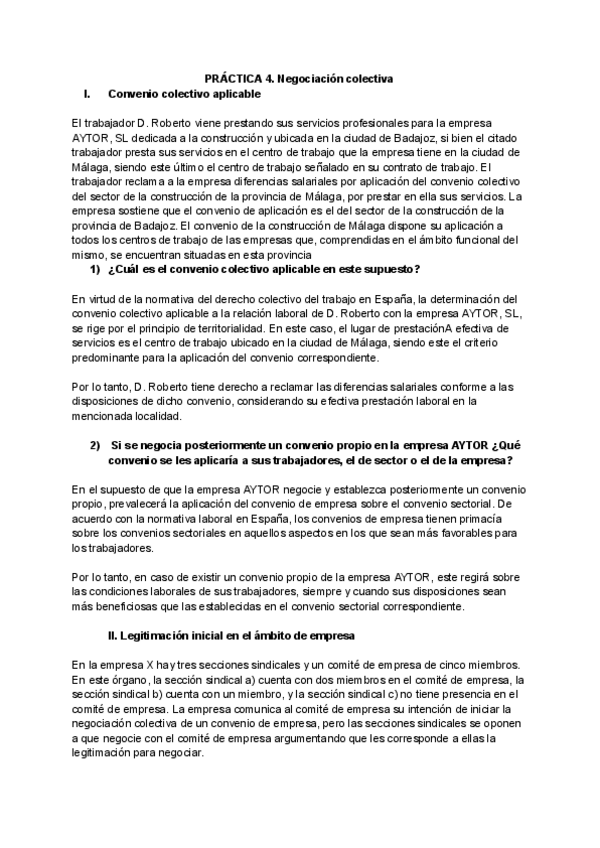 PRÁCTICA 4. Negociación colectiva

I. Convenio colectivo aplicable

El trabajador D. Roberto viene prestando sus servicios profesionales para la empresa AYTOR, SL dedicada a la construcción y ubicada en la ciudad de Badajoz, si bien el citado trabajador presta sus servicios en el centro de trabajo que la empresa tiene en la ciudad de Málaga, siendo este último el centro de trabajo señalado en su contrato de trabajo. El trabajador reclama a la empresa diferencias salariales por aplicación del convenio colectivo del sector de la construcción de la provincia de Málaga, por prestar en ella sus servicios. La empresa sostiene que el convenio de aplicación es el del sector de la construcción de la provincia de Badajoz. El convenio de la construcción de Málaga dispone su aplicación a todos los centros de trabajo de las empresas que, comprendidas en el ámbito funcional del mismo, se encuentran situadas en esta provincia

1) ¿Cuál es el convenio colectivo aplicable en este supuesto?

En virtud de la normativa del derecho colectivo del trabajo en España, la determinación del convenio colectivo aplicable a la relación laboral de D. Roberto con la empresa AYTOR, SL, se rige por el principio de territorialidad. En este caso, el lugar de prestaciónA efectiva de servicios es el centro de trabajo ubicado en la ciudad de Málaga, siendo este el criterio predominante para la aplicación del convenio correspondiente.

Por lo tanto, D. Roberto tiene derecho a reclamar las diferencias salariales conforme a las disposiciones de dicho convenio, considerando su efectiva prestación laboral en la mencionada localidad.

2) Si se negocia posteriormente un convenio propio en la empresa AYTOR ¿Qué convenio se les aplicaría a sus trabajadores, el de sector o el de la empresa?

En el supuesto de que la empresa AYTOR negocie y establezca posteriormente un convenio propio, prevalecerá la aplicación del convenio de empresa sobre el convenio sectorial. De acuerdo con la normativa laboral en España, los convenios de empresa tienen primacía sobre los convenios sectoriales en aquellos aspectos en los que sean más favorables para los trabajadores.

Por lo tanto, en caso de existir un convenio propio de la empresa AYTOR, este regirá sobre las condiciones laborales de sus trabajadores, siempre y cuando sus disposiciones sean más beneficiosas que las establecidas en el convenio sectorial correspondiente.

II. Legitimación inicial en el ámbito de empresa

En la empresa X hay tres secciones sindicales y un comité de empresa de cinco miembros. En este órgano, la sección sindical a) cuenta con dos miembros en el comité de empresa, la sección sindical b) cuenta con un miembro, y la sección sindical c) no tiene presencia en el comité de empresa. La empresa comunica al comité de empresa su intención de iniciar la negociación colectiva de un convenio de empresa, pero las secciones sindicales se oponen a que negocie con el comité de empresa argumentando que les corresponde a ellas la legitimación para negociar.